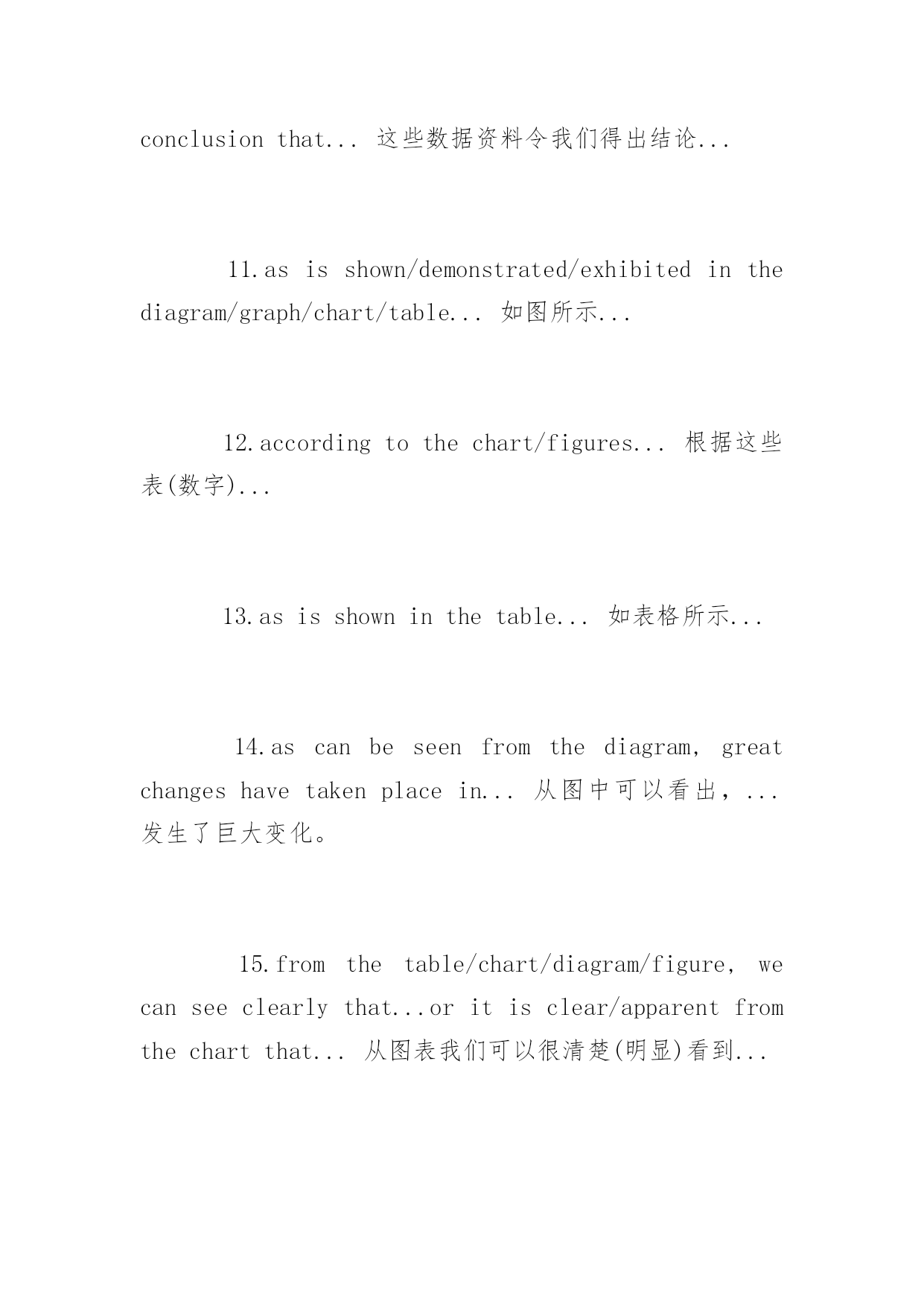 conclusion that... 这些数据资料令我们得出结论...

11.as is shown/demonstrated/exhibited in the diagram/graph/chart/table... 如图所示...

12.according to the chart/figures... 根据这些表(数字)...

13.as is shown in the table... 如表格所示...

14.as can be seen from the diagram, great changes have taken place in... 从图中可以看出，...发生了巨大变化。

15.from the table/chart/diagram/figure, we can see clearly that...or it is clear/apparent from the chart that... 从图表我们可以很清楚(明显)看到...